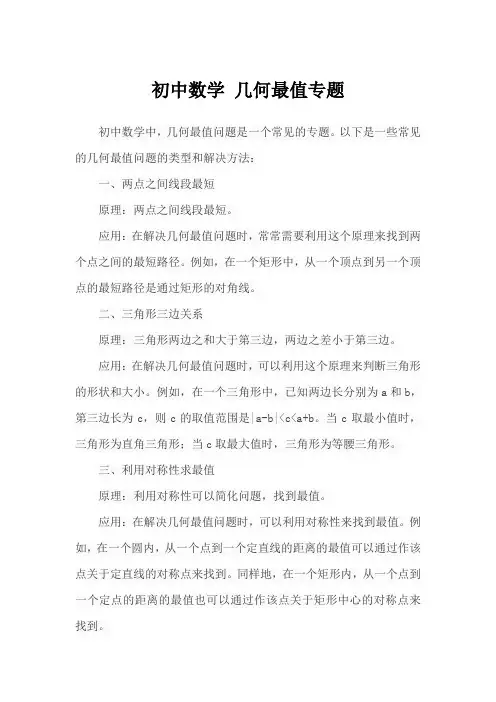 初中数学 几何最值专题

初中数学中，几何最值问题是一个常见的专题。以下是一些常见的几何最值问题的类型和解决方法：

一、两点之间线段最短

原理：两点之间线段最短。

应用：在解决几何最值问题时，常常需要利用这个原理来找到两个点之间的最短路径。例如，在一个矩形中，从一个顶点到另一个顶点的最短路径是通过矩形的对角线。

二、三角形三边关系

原理：三角形两边之和大于第三边，两边之差小于第三边。

应用：在解决几何最值问题时，可以利用这个原理来判断三角形的形状和大小。例如，在一个三角形中，已知两边长分别为 a 和 b，第三边长为 c，则 c 的取值范围是$|a-b|<c<a+b$。当 c 取最小值时，三角形为直角三角形；当 c 取最大值时，三角形为等腰三角形。

三、利用对称性求最值

原理：利用对称性可以简化问题，找到最值。

应用：在解决几何最值问题时，可以利用对称性来找到最值。例如，在一个圆内，从一个点到一个定直线的距离的最值可以通过作该点关于定直线的对称点来找到。同样地，在一个矩形内，从一个点到一个定点的距离的最值也可以通过作该点关于矩形中心的对称点来找到。